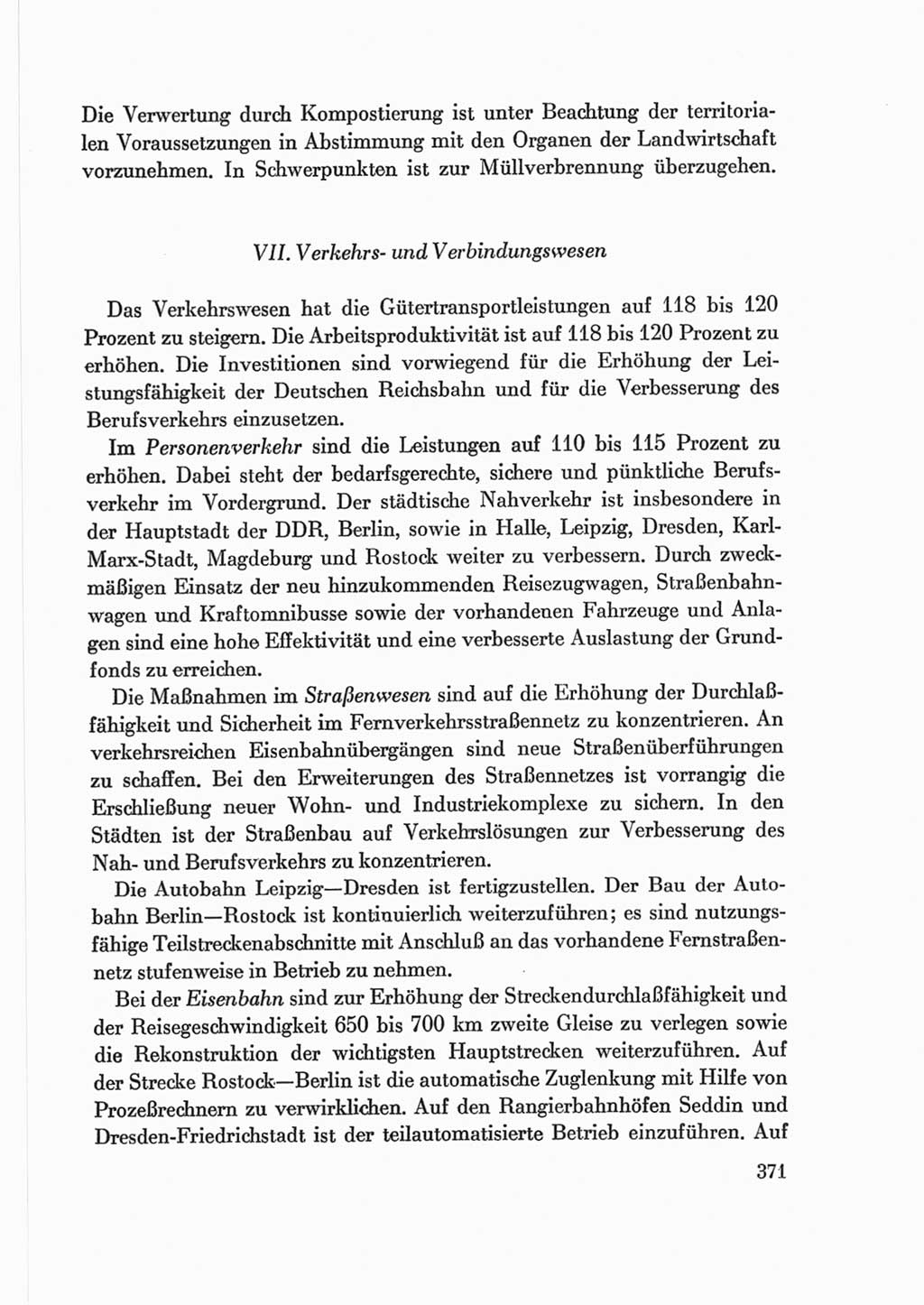 Die Verwertung durch Kompostierung ist unter Beachtung der territorialen Voraussetzungen in Abstimmung mit den Organen der Landwirtschaft vorzunehmen. In Schwerpunkten ist zur Müllverbrennung überzugehen.

VII. Verkehrs- und Verbindungswesen

Das Verkehrswesen hat die Gütertransportleistungen auf 118 bis 120 Prozent zu steigern. Die Arbeitsproduktivität ist auf 118 bis 120 Prozent zu erhöhen. Die Investitionen sind vorwiegend für die Erhöhung der Leistungsfähigkeit der Deutschen Reichsbahn und für die Verbesserung des Berufsverkehrs einzusetzen.

Im Personenverkehr sind die Leistungen auf 110 bis 115 Prozent zu erhöhen. Dabei steht der bedarfsgerechte, sichere und pünktliche Berufsverkehr im Vordergrund. Der städtische Nahverkehr ist insbesondere in der Hauptstadt der DDR, Berlin, sowie in Halle, Leipzig, Dresden, Karl-Marx-Stadt, Magdeburg und Rostock weiter zu verbessern. Durch zweckmäßigen Einsatz der neu hinzukommenden Reisezugwagen, Straßenbahnwagen und Kraftomnibusse sowie der vorhandenen Fahrzeuge und Anlagen sind eine hohe Effektivität und eine verbesserte Auslastung der Grundfonds zu erreichen.

Die Maßnahmen im Straßenwesen sind auf die Erhöhung der Durchlaßfähigkeit und Sicherheit im Fernverkehrsstraßennetz zu konzentrieren. An verkehrsreichen Eisenbahnübergängen sind neue Straßenüberführungen zu schaffen. Bei den Erweiterungen des Straßennetzes ist vorrangig die Erschließung neuer Wohn- und Industriekomplexe zu sichern. In den Städten ist der Straßenbau auf Verkehrslösungen zur Verbesserung des Nah- und Berufsverkehrs zu konzentrieren.

Die Autobahn Leipzig—Dresden ist fertigzustellen. Der Bau der Autobahn Berlin—Rostock ist kontinuierlich weiterzuführen; es sind nutzungsfähige Teilstreckenabschnitte mit Anschluß an das vorhandene Fernstraßennetz stufenweise in Betrieb zu nehmen.

Bei der Eisenbahn sind zur Erhöhung der Streckendurchlaßfähigkeit und der Reisegeschwindigkeit 650 bis 700 km zweite Gleise zu verlegen sowie die Rekonstruktion der wichtigsten Hauptstrecken weiterzuführen. Auf der Strecke Rostock—Berlin ist die automatische Zuglenkung mit Hilfe von Prozeßrechnern zu verwirklichen. Auf den Rangierbahnhöfen Seddin und Dresden-Friedrichstadt ist der teilautomatisierte Betrieb einzuführen. Auf

371